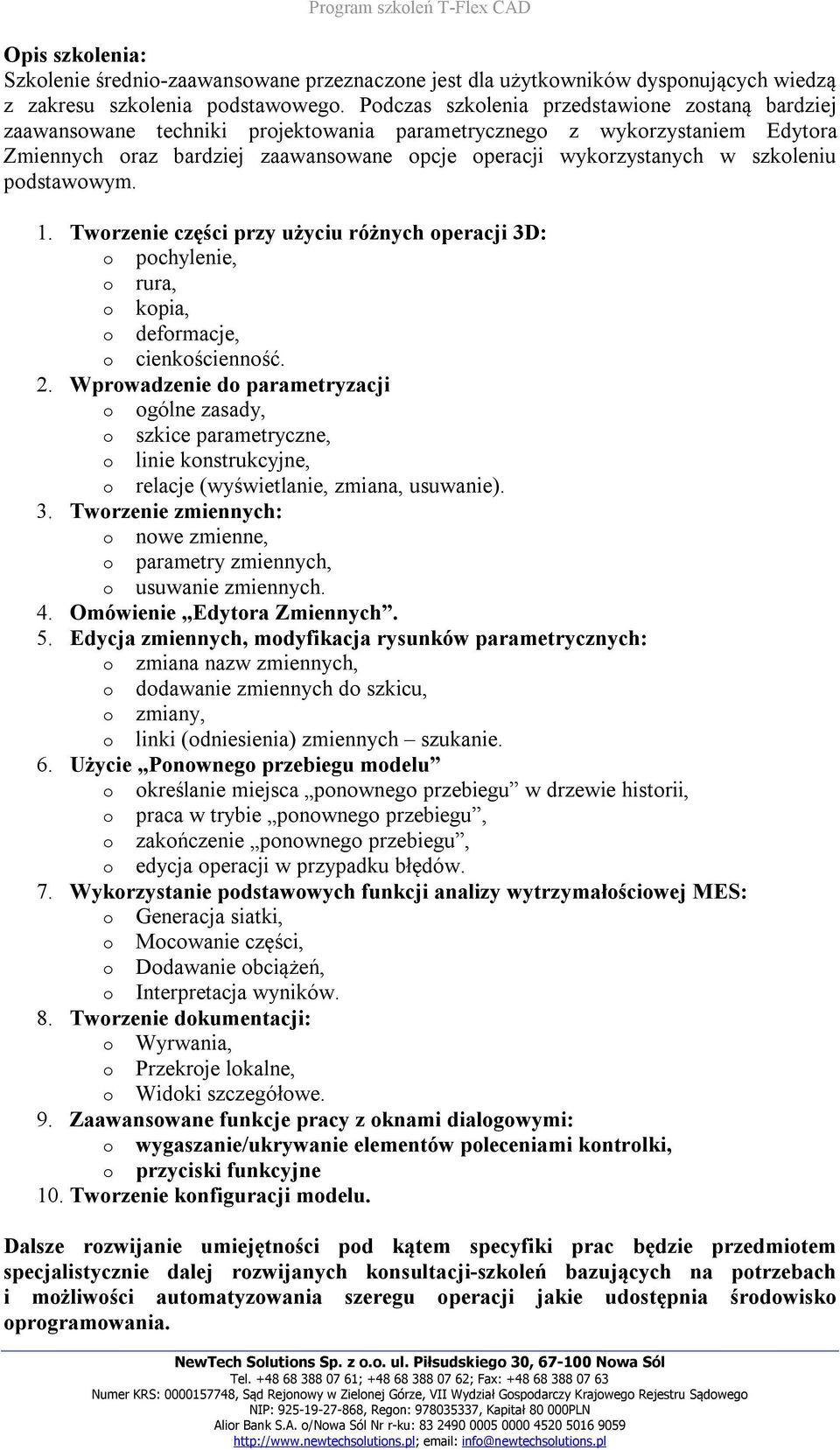 Program szkoleń T-Flex CAD

Opis szkolenia:
Szkolenie średnio-zaawansowane przeznaczone jest dla użytkowników dysponujących wiedzą z zakresu szkolenia podstawowego. Podczas szkolenia przedstawione zostaną bardziej zaawansowane techniki projektowania parametrycznego z wykorzystaniem Edytora Zmiennych oraz bardziej zaawansowane opcje operacji wykorzystanych w szkoleniu podstawowym.

1. Tworzenie części przy użyciu różnych operacji 3D:
o pochylenie,
o rura,
o kopia,
o deformacje,
o cienkościenność.
2. Wprowadzenie do parametryzacji
o ogólne zasady,
o szkice parametryczne,
o linie konstrukcyjne,
o relacje (wyświetlanie, zmiana, usuwanie).
3. Tworzenie zmiennych:
o nowe zmienne,
o parametry zmiennych,
o usuwanie zmiennych.
4. Omówienie „Edytora Zmiennych”.
5. Edycja zmiennych, modyfikacja rysunków parametrycznych:
o zmiana nazw zmiennych,
o dodawanie zmiennych do szkicu,
o zmiany,
o linki (odniesienia) zmiennych – szukanie.
6. Użycie „Ponownego przebiegu modelu”
o określanie miejsca „ponownego przebiegu” w drzewie historii,
o praca w trybie „ponownego przebiegu”,
o zakończenie „ponownego przebiegu”,
o edycja operacji w przypadku błędów.
7. Wykorzystanie podstawowych funkcji analizy wytrzymałościowej MES:
o Generacja siatki,
o Mocowanie części,
o Dodawanie obciążeń,
o Interpretacja wyników.
8. Tworzenie dokumentacji:
o Wyrwania,
o Przekroje lokalne,
o Widoki szczegółowe.
9. Zaawansowane funkcje pracy z oknami dialogowymi:
o wygaszanie/ukrywanie elementów poleceniami kontrolki,
o przyciski funkcyjne
10. Tworzenie konfiguracji modelu.

Dalsze rozwijanie umiejętności pod kątem specyfiki prac będzie przedmiotem specjalistycznie dalej rozwijanych konsultacji-szkoleń bazujących na potrzebach i możliwości automatyzowania szeregu operacji jakie udostępnia środowisko oprogramowania.

NewTech Solutions Sp. z o.o. ul. Piłsudskiego 30, 67-100 Nowa Sól
Tel. +48 68 388 07 61; +48 68 388 07 62; Fax: +48 68 388 07 63
Numer KRS: 0000157748, Sąd Rejonowy w Zielonej Górze, VII Wydział Gospodarczy Krajowego Rejestru Sądowego
NIP: 925-19-27-868, Regon: 978035337, Kapitał 80 000PLN
Alior Bank S.A. o/Nowa Sól Nr r-ku: 83 2490 0005 0000 4520 5016 9059
http://www.newtechsolutions.pl; email: info@newtechsolutions.pl